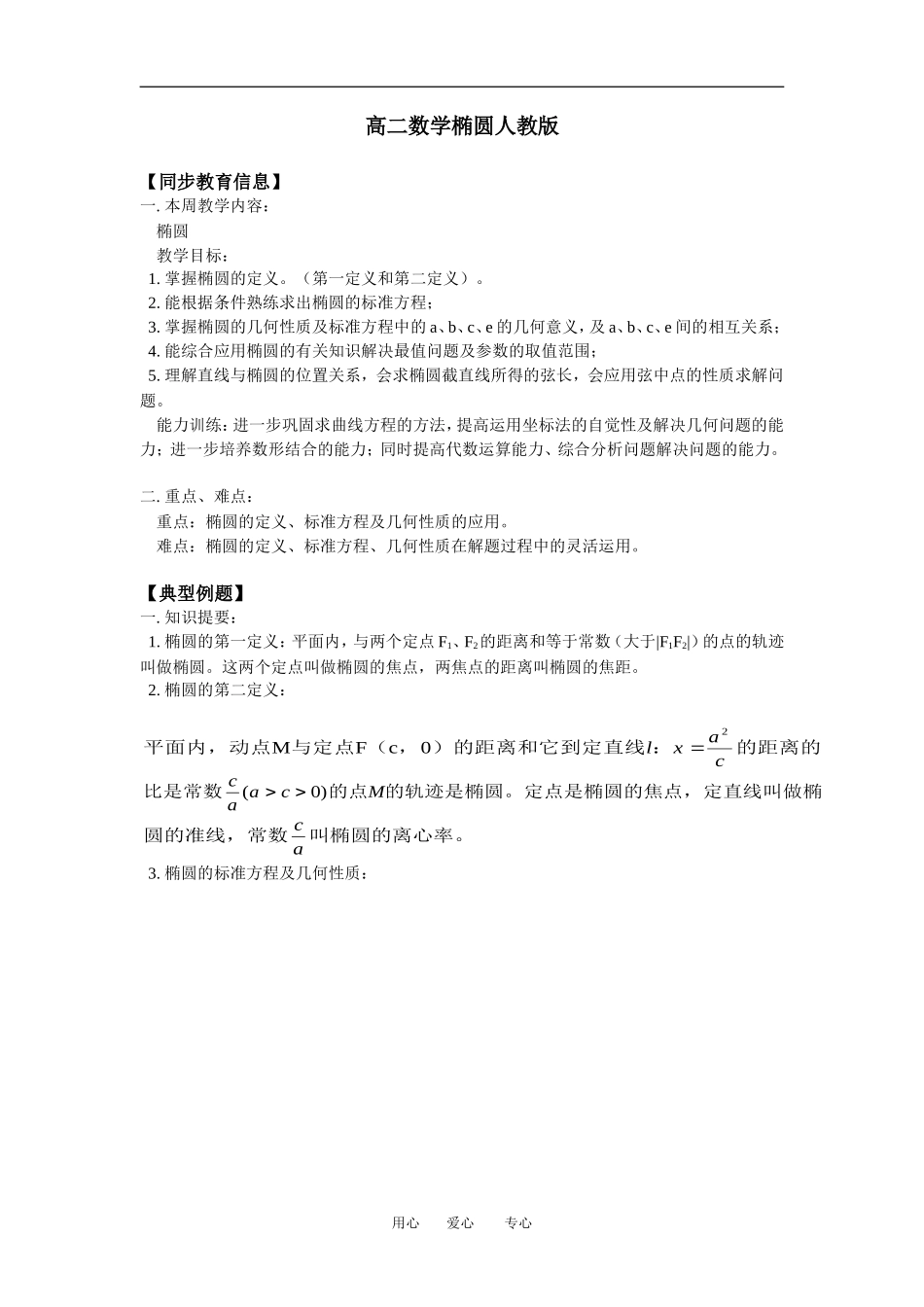 高二数学椭圆人教版

【同步教育信息】

一. 本周教学内容：

椭圆

教学目标：

1. 掌握椭圆的定义。（第一定义和第二定义）。

2. 能根据条件熟练求出椭圆的标准方程；

3. 掌握椭圆的几何性质及标准方程中的 a、b、c、e 的几何意义，及 a、b、c、e 间的相互关系；

4. 能综合应用椭圆的有关知识解决最值问题及参数的取值范围；

5. 理解直线与椭圆的位置关系，会求椭圆截直线所得的弦长，会应用弦中点的性质求解问题。

能力训练：进一步巩固求曲线方程的方法，提高运用坐标法的自觉性及解决几何问题的能力；进一步培养数形结合的能力；同时提高代数运算能力、综合分析问题解决问题的能力。

二. 重点、难点：

重点：椭圆的定义、标准方程及几何性质的应用。

难点：椭圆的定义、标准方程、几何性质在解题过程中的灵活运用。

【典型例题】

一. 知识提要：

1. 椭圆的第一定义：平面内，与两个定点 $F_1$、$F_2$ 的距离和等于常数（大于$|F_1F_2|$）的点的轨迹叫做椭圆。这两个定点叫做椭圆的焦点，两焦点的距离叫椭圆的焦距。

2. 椭圆的第二定义：

平面内，动点M与定点F（c，0）的距离和它到定直线$l$：$x=\frac{a^2}{c}$的距离的比是常数$\frac{c}{a}(a>c>0)$的点$M$的轨迹是椭圆。定点是椭圆的焦点，定直线叫做椭圆的准线，常数$\frac{c}{a}$叫椭圆的离心率。

3. 椭圆的标准方程及几何性质：

用心 爱心 专心